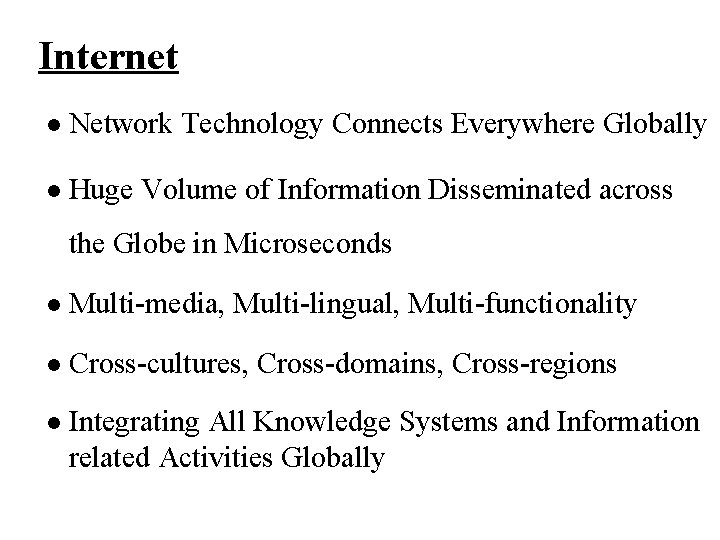 Internet

• Network Technology Connects Everywhere Globally

• Huge Volume of Information Disseminated across the Globe in Microseconds

• Multi-media, Multi-lingual, Multi-functionality

• Cross-cultures, Cross-domains, Cross-regions

• Integrating All Knowledge Systems and Information related Activities Globally